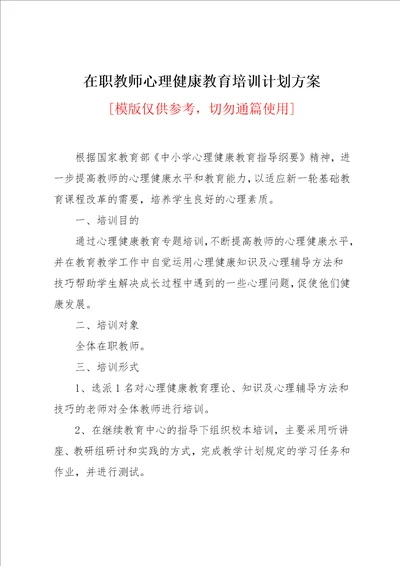 在职教师心理健康教育培训计划方案

[模版仅供参考，切勿通篇使用]

根据国家教育部《中小学心理健康教育指导纲要》精神，进一步提高教师的心理健康水平和教育能力，以适应新一轮基础教育课程改革的需要，培养学生良好的心理素质。

一、培训目的

通过心理健康教育专题培训，不断提高教师的心理健康水平，并在教育教学工作中自觉运用心理健康知识及心理辅导方法和技巧帮助学生解决成长过程中遇到的一些心理问题，促使他们健康发展。

二、培训对象

全体在职教师。

三、培训形式

1、选派1名对心理健康教育理论、知识及心理辅导方法和技巧的老师对全体教师进行培训。

2、在继续教育中心的指导下组织校本培训，主要采用听讲座、教研组研讨和实践的方式，完成教学计划规定的学习任务和作业，并进行测试。